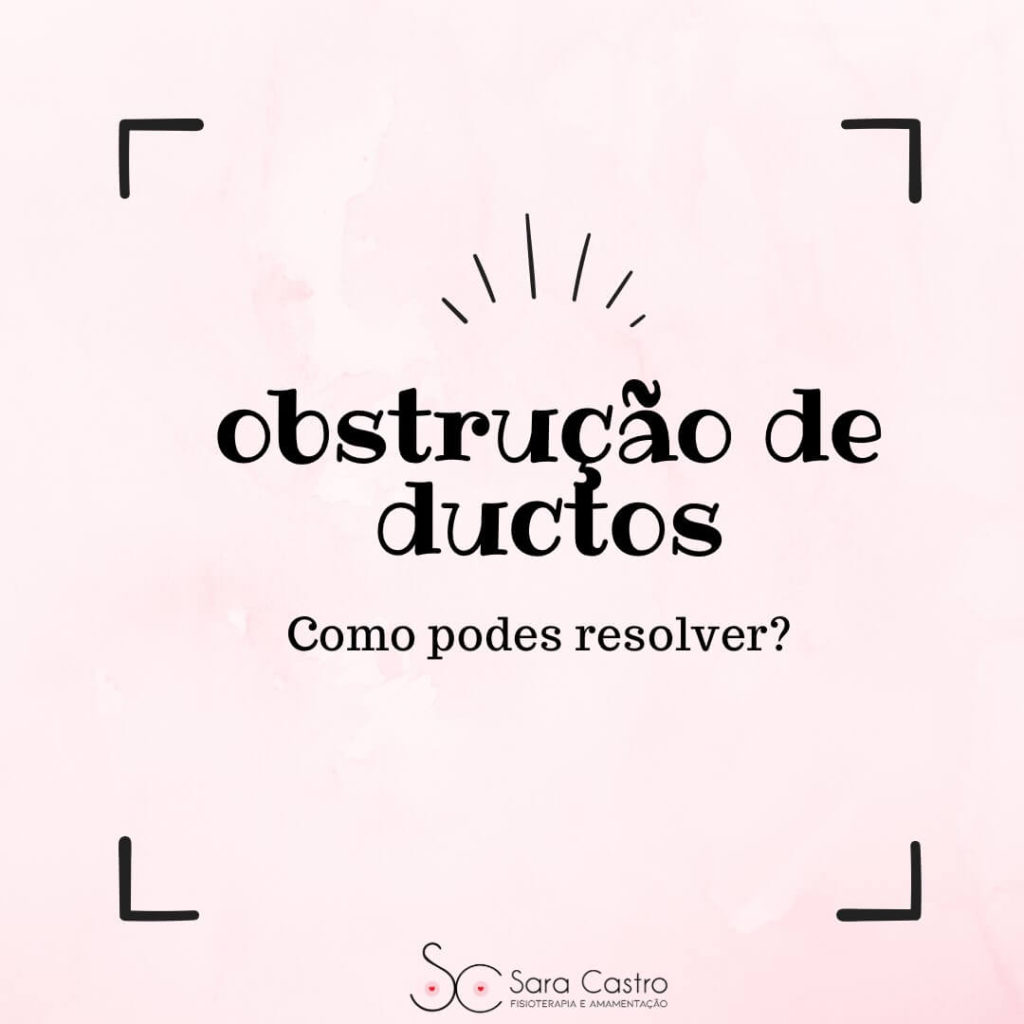 obstrução de ductos

Como podes resolver?

SC Sara Castro
FISIOTERAPIA E AMAMENTAÇÃO